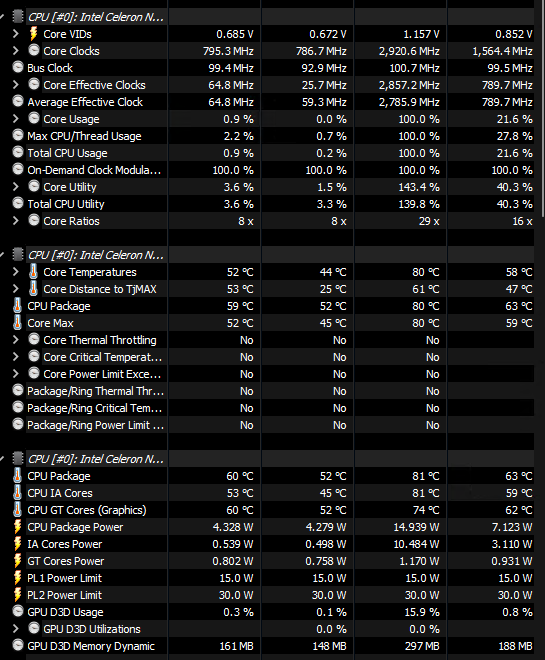 | CPU [#0]: Intel Celeron N... | | | | |
|---|---|---|---|---|
| Core VIDs | 0.685 V | 0.672 V | 1.157 V | 0.852 V |
| Core Clocks | 795.3 MHz | 786.7 MHz | 2,920.6 MHz | 1,564.4 MHz |
| Bus Clock | 99.4 MHz | 92.9 MHz | 100.7 MHz | 99.5 MHz |
| Core Effective Clocks | 64.8 MHz | 25.7 MHz | 2,857.2 MHz | 789.7 MHz |
| Average Effective Clock | 64.8 MHz | 59.3 MHz | 2,785.9 MHz | 789.7 MHz |
| Core Usage | 0.9 % | 0.0 % | 100.0 % | 21.6 % |
| Max CPU/Thread Usage | 2.2 % | 0.7 % | 100.0 % | 27.8 % |
| Total CPU Usage | 0.9 % | 0.2 % | 100.0 % | 21.6 % |
| On-Demand Clock Modula... | 100.0 % | 100.0 % | 100.0 % | 100.0 % |
| Core Utility | 3.6 % | 1.5 % | 143.4 % | 40.3 % |
| Total CPU Utility | 3.6 % | 3.3 % | 139.8 % | 40.3 % |
| Core Ratios | 8 x | 8 x | 29 x | 16 x |

| CPU [#0]: Intel Celeron N... | | | | |
|---|---|---|---|---|
| Core Temperatures | 52 °C | 44 °C | 80 °C | 58 °C |
| Core Distance to TjMAX | 53 °C | 25 °C | 61 °C | 47 °C |
| CPU Package | 59 °C | 52 °C | 80 °C | 63 °C |
| Core Max | 52 °C | 45 °C | 80 °C | 59 °C |
| Core Thermal Throttling | No | No | No | |
| Core Critical Temperat... | No | No | No | |
| Core Power Limit Exce... | No | No | No | |
| Package/Ring Thermal Thr... | No | No | No | |
| Package/Ring Critical Tem... | No | No | No | |
| Package/Ring Power Limit ... | No | No | No | |

| CPU [#0]: Intel Celeron N... | | | | |
|---|---|---|---|---|
| CPU Package | 60 °C | 52 °C | 81 °C | 63 °C |
| CPU IA Cores | 53 °C | 45 °C | 81 °C | 59 °C |
| CPU GT Cores (Graphics) | 60 °C | 52 °C | 74 °C | 62 °C |
| CPU Package Power | 4.328 W | 4.279 W | 14.939 W | 7.123 W |
| IA Cores Power | 0.539 W | 0.498 W | 10.484 W | 3.110 W |
| GT Cores Power | 0.802 W | 0.758 W | 1.170 W | 0.931 W |
| PL1 Power Limit | 15.0 W | 15.0 W | 15.0 W | 15.0 W |
| PL2 Power Limit | 30.0 W | 30.0 W | 30.0 W | 30.0 W |
| GPU D3D Usage | 0.3 % | 0.1 % | 15.9 % | 0.8 % |
| GPU D3D Utilizations | | 0.0 % | 0.0 % | |
| GPU D3D Memory Dynamic | 161 MB | 148 MB | 297 MB | 188 MB |